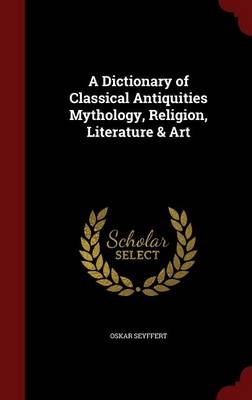 A Dictionary of Classical Antiquities Mythology, Religion, Literature & Art

Scholar
SELECT

OSKAR SEYFFERT